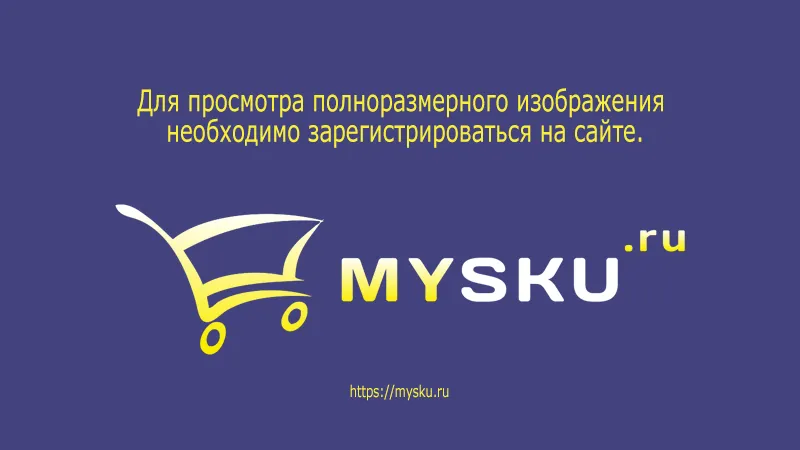 Для просмотра полноразмерного изображения необходимо зарегистрироваться на сайте.

MYSKU.ru

https://mysku.ru